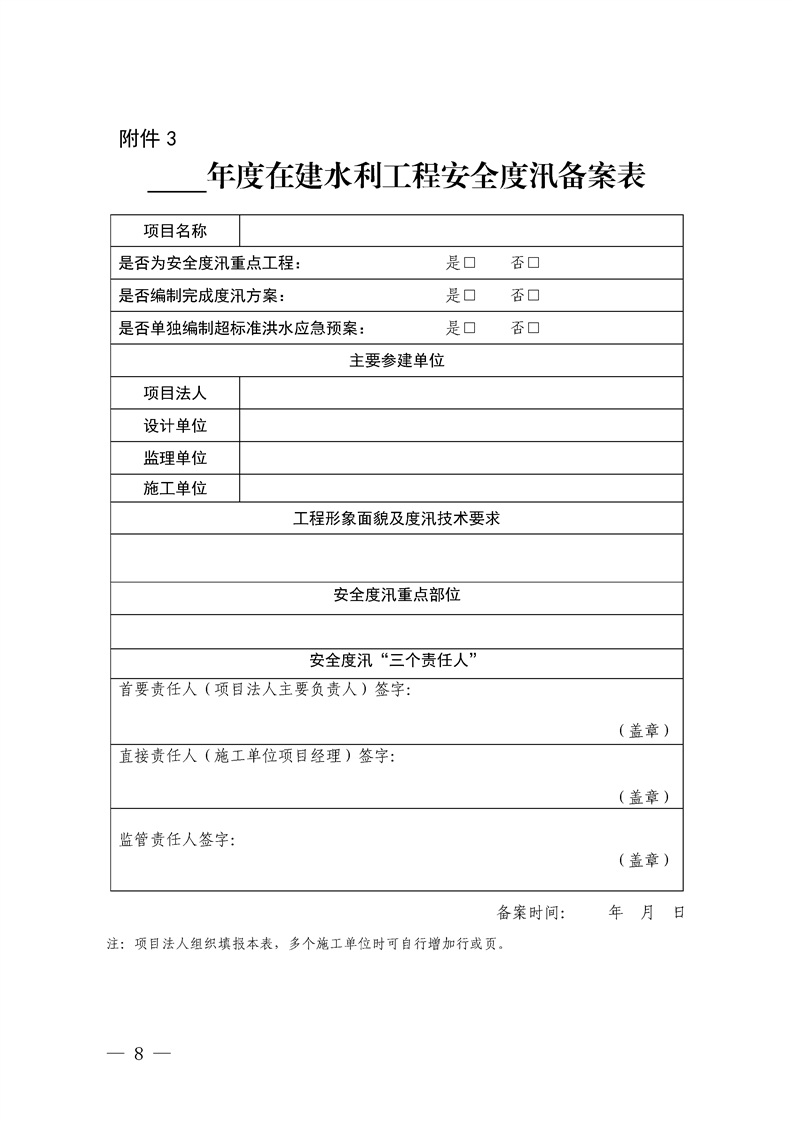 附件 3

____年度在建水利工程安全度汛备案表

| 项目名称 | |
|---|---|
| 是否为安全度汛重点工程： 是□ 否□ | |
| 是否编制完成度汛方案： 是□ 否□ | |
| 是否单独编制超标准洪水应急预案： 是□ 否□ | |
| 主要参建单位 | |
| 项目法人 | |
| 设计单位 | |
| 监理单位 | |
| 施工单位 | |
| 工程形象面貌及度汛技术要求 | |
| | |
| 安全度汛重点部位 | |
| | |
| 安全度汛“三个责任人” | |
| 首要责任人（项目法人主要负责人）签字： （盖章） | |
| 直接责任人（施工单位项目经理）签字： （盖章） | |
| 监管责任人签字： （盖章） | |

备案时间： 年 月 日

注：项目法人组织填报本表，多个施工单位时可自行增加行或页。

— 8 —